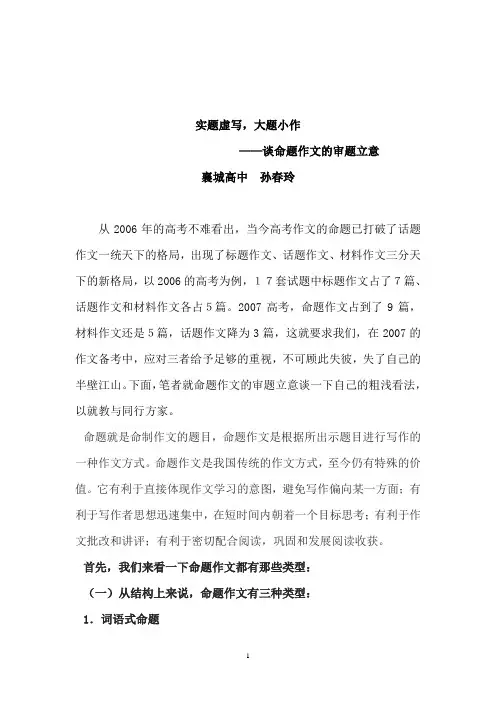 实题虚写，大题小作

——谈命题作文的审题立意

襄城高中　孙春玲

从 2006 年的高考不难看出，当今高考作文的命题已打破了话题作文一统天下的格局，出现了标题作文、话题作文、材料作文三分天下的新格局，以 2006 的高考为例，1 7 套试题中标题作文占了 7 篇、话题作文和材料作文各占 5 篇。2007 高考，命题作文占到了 9 篇，材料作文还是 5 篇，话题作文降为 3 篇，这就要求我们，在 2007 的作文备考中，应对三者给予足够的重视，不可顾此失彼，失了自己的半壁江山。下面，笔者就命题作文的审题立意谈一下自己的粗浅看法，以就教与同行方家。

命题就是命制作文的题目，命题作文是根据所出示题目进行写作的一种作文方式。命题作文是我国传统的作文方式，至今仍有特殊的价值。它有利于直接体现作文学习的意图，避免写作偏向某一方面；有利于写作者思想迅速集中，在短时间内朝着一个目标思考；有利于作文批改和讲评；有利于密切配合阅读，巩固和发展阅读收获。

首先，我们来看一下命题作文都有那些类型：

（一）从结构上来说，命题作文有三种类型：

1．词语式命题

1